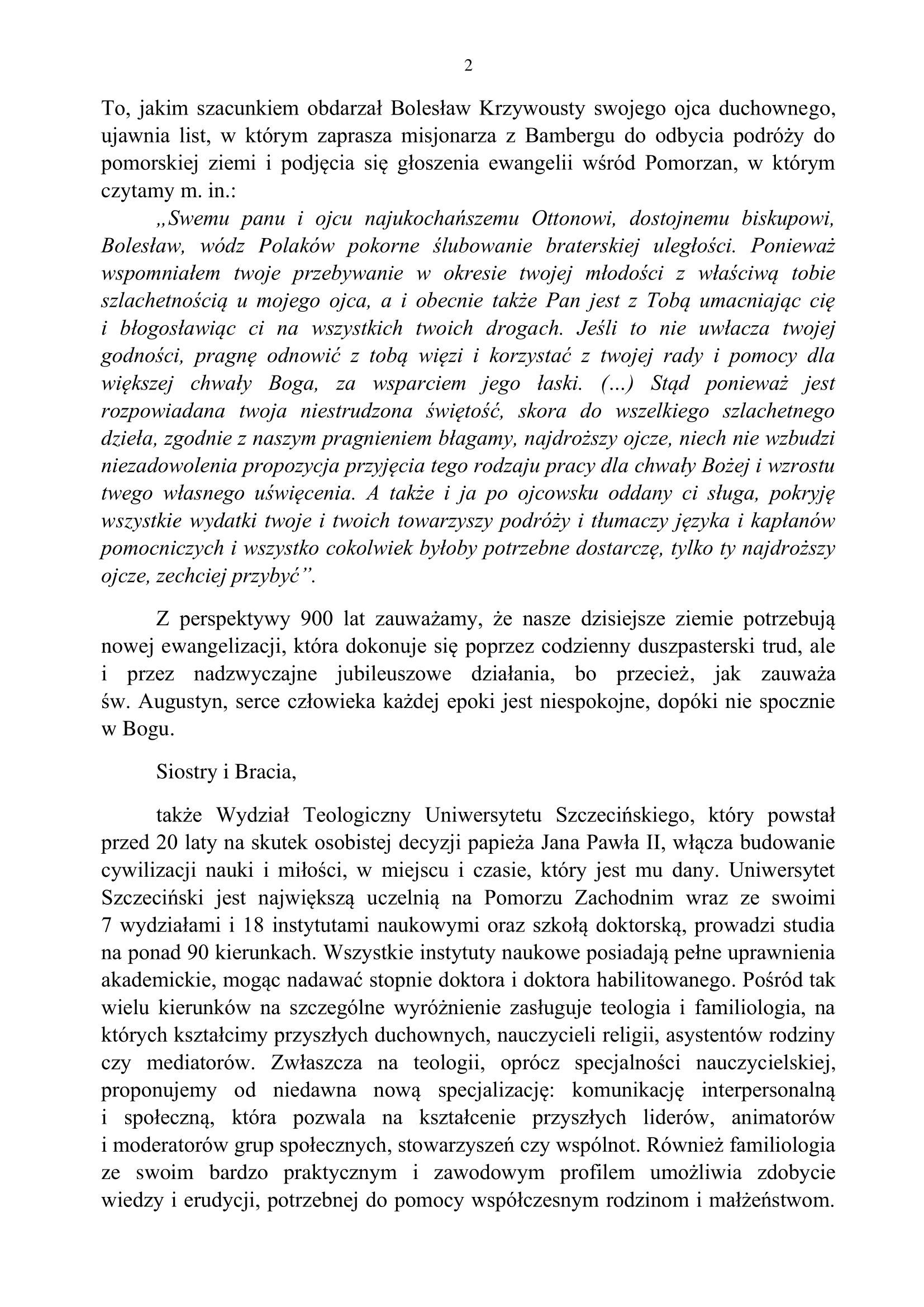 2

To, jakim szacunkiem obdarzał Bolesław Krzywousty swojego ojca duchownego, ujawnia list, w którym zaprasza misjonarza z Bambergu do odbycia podróży do pomorskiej ziemi i podjęcia się głoszenia ewangelii wśród Pomorzan, w którym czytamy m. in.:

„Swemu panu i ojcu najukochańszemu Ottonowi, dostojnemu biskupowi, Bolesław, wódz Polaków pokorne ślubowanie braterskiej uległości. Ponieważ wspomniałem twoje przebywanie w okresie twojej młodości z właściwą tobie szlachetnością u mojego ojca, a i obecnie także Pan jest z Tobą umacniając cię i błogosławiąc ci na wszystkich twoich drogach. Jeśli to nie uwłacza twojej godności, pragnę odnowić z tobą więzi i korzystać z twojej rady i pomocy dla większej chwały Boga, za wsparciem jego łaski. (...) Stąd ponieważ jest rozpowiadana twoja niestrudzona świętość, skora do wszelkiego szlachetnego dzieła, zgodnie z naszym pragnieniem błagamy, najdroższy ojcze, niech nie wzbudzi niezadowolenia propozycja przyjęcia tego rodzaju pracy dla chwały Bożej i wzrostu twego własnego uświęcenia. A także i ja po ojcowsku oddany ci sługa, pokryję wszystkie wydatki twoje i twoich towarzyszy podróży i tłumaczy języka i kapłanów pomocniczych i wszystko cokolwiek byłoby potrzebne dostarczę, tylko ty najdroższy ojcze, zechciej przybyć”.

Z perspektywy 900 lat zauważamy, że nasze dzisiejsze ziemie potrzebują nowej ewangelizacji, która dokonuje się poprzez codzienny duszpasterski trud, ale i przez nadzwyczajne jubileuszowe działania, bo przecież, jak zauważa św. Augustyn, serce człowieka każdej epoki jest niespokojne, dopóki nie spocznie w Bogu.

Siostry i Bracia,

także Wydział Teologiczny Uniwersytetu Szczecińskiego, który powstał przed 20 laty na skutek osobistej decyzji papieża Jana Pawła II, włącza budowanie cywilizacji nauki i miłości, w miejscu i czasie, który jest mu dany. Uniwersytet Szczeciński jest największą uczelnią na Pomorzu Zachodnim wraz ze swoimi 7 wydziałami i 18 instytutami naukowymi oraz szkołą doktorską, prowadzi studia na ponad 90 kierunkach. Wszystkie instytuty naukowe posiadają pełne uprawnienia akademickie, mogąc nadawać stopnie doktora i doktora habilitowanego. Pośród tak wielu kierunków na szczególne wyróżnienie zasługuje teologia i familiologia, na których kształcimy przyszłych duchownych, nauczycieli religii, asystentów rodziny czy mediatorów. Zwłaszcza na teologii, oprócz specjalności nauczycielskiej, proponujemy od niedawna nową specjalizację: komunikację interpersonalną i społeczną, która pozwala na kształcenie przyszłych liderów, animatorów i moderatorów grup społecznych, stowarzyszeń czy wspólnot. Również familiologia ze swoim bardzo praktycznym i zawodowym profilem umożliwia zdobycie wiedzy i erudycji, potrzebnej do pomocy współczesnym rodzinom i małżeństwom.